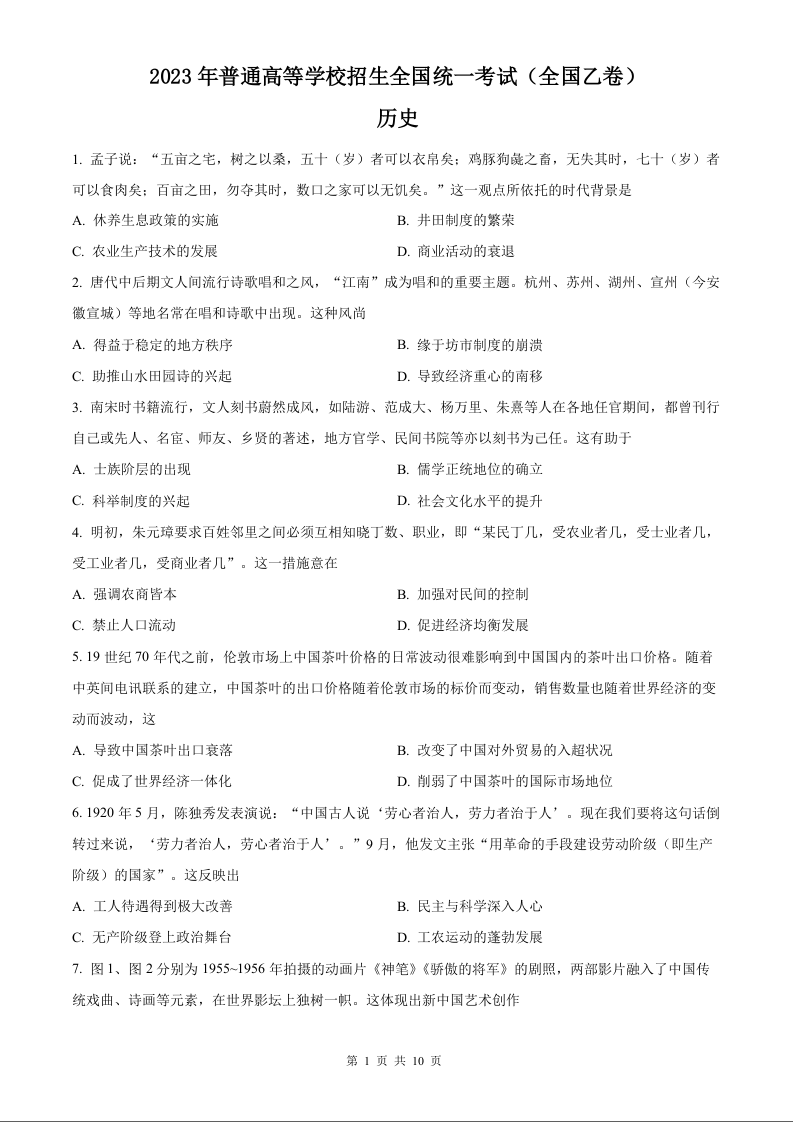 2023 年普通高等学校招生全国统一考试（全国乙卷）

历史

1. 孟子说：“五亩之宅，树之以桑，五十（岁）者可以衣帛矣；鸡豚狗彘之畜，无失其时，七十（岁）者可以食肉矣；百亩之田，勿夺其时，数口之家可以无饥矣。”这一观点所依托的时代背景是

A. 休养生息政策的实施

B. 井田制度的繁荣

C. 农业生产技术的发展

D. 商业活动的衰退

2. 唐代中后期文人间流行诗歌唱和之风，“江南”成为唱和的重要主题。杭州、苏州、湖州、宣州（今安徽宣城）等地名常在唱和诗歌中出现。这种风尚

A. 得益于稳定的地方秩序

B. 缘于坊市制度的崩溃

C. 助推山水田园诗的兴起

D. 导致经济重心的南移

3. 南宋时书籍流行，文人刻书蔚然成风，如陆游、范成大、杨万里、朱熹等人在各地任官期间，都曾刊行自己或先人、名宦、师友、乡贤的著述，地方官学、民间书院等亦以刻书为己任。这有助于

A. 士族阶层的出现

B. 儒学正统地位的确立

C. 科举制度的兴起

D. 社会文化水平的提升

4. 明初，朱元璋要求百姓邻里之间必须互相知晓丁数、职业，即“某民丁几，受农业者几，受士业者几，受工业者几，受商业者几”。这一措施意在

A. 强调农商皆本

B. 加强对民间的控制

C. 禁止人口流动

D. 促进经济均衡发展

5. 19 世纪 70 年代之前，伦敦市场上中国茶叶价格的日常波动很难影响到中国国内的茶叶出口价格。随着中英间电讯联系的建立，中国茶叶的出口价格随着伦敦市场的标价而变动，销售数量也随着世界经济的变动而波动，这

A. 导致中国茶叶出口衰落

B. 改变了中国对外贸易的入超状况

C. 促成了世界经济一体化

D. 削弱了中国茶叶的国际市场地位

6. 1920 年 5 月，陈独秀发表演说：“中国古人说‘劳心者治人，劳力者治于人’。现在我们要将这句话倒转过来说，‘劳力者治人，劳心者治于人’。”9 月，他发文主张“用革命的手段建设劳动阶级（即生产阶级）的国家”。这反映出

A. 工人待遇得到极大改善

B. 民主与科学深入人心

C. 无产阶级登上政治舞台

D. 工农运动的蓬勃发展

7. 图 1、图 2 分别为 1955~1956 年拍摄的动画片《神笔》《骄傲的将军》的剧照，两部影片融入了中国传统戏曲、诗画等元素，在世界影坛上独树一帜。这体现出新中国艺术创作

第 1 页 共 10 页